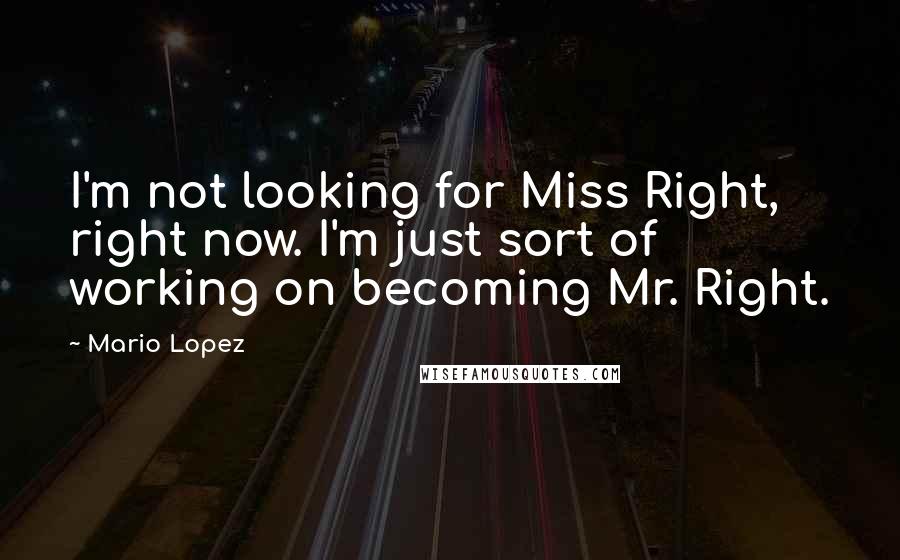 I'm not looking for Miss Right, right now. I'm just sort of working on becoming Mr. Right.

~ Mario Lopez

WISEFAMOUSQUOTES.COM